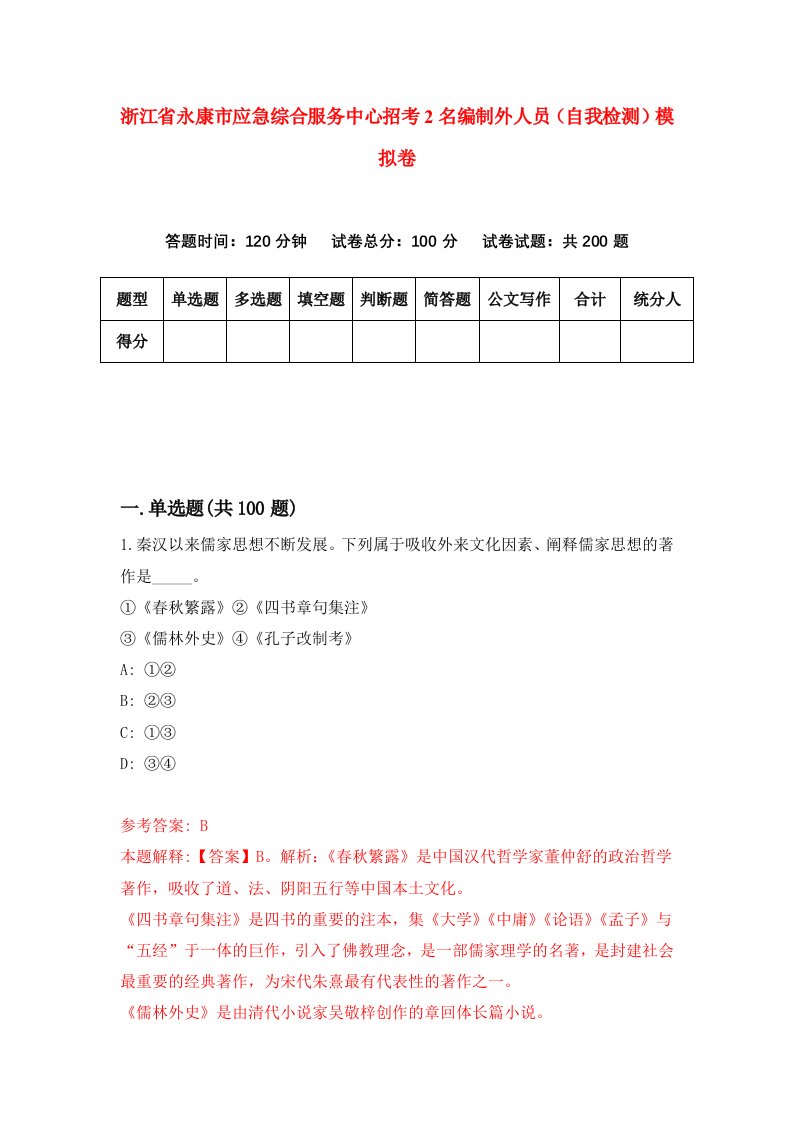 浙江省永康市应急综合服务中心招考2名编制外人员（自我检测）模拟卷

答题时间：120分钟　试卷总分：100分　试卷试题：共200题

| 题型 | 单选题 | 多选题 | 填空题 | 判断题 | 简答题 | 公文写作 | 合计 | 统分人 |
|---|---|---|---|---|---|---|---|---|
| 得分 | | | | | | | | |

一.单选题(共100题)

1.秦汉以来儒家思想不断发展。下列属于吸收外来文化因素、阐释儒家思想的著作是_____。

①《春秋繁露》②《四书章句集注》

③《儒林外史》④《孔子改制考》

A: ①②

B: ②③

C: ①③

D: ③④

参考答案: B

本题解释:【答案】B。解析:《春秋繁露》是中国汉代哲学家董仲舒的政治哲学著作，吸收了道、法、阴阳五行等中国本土文化。

《四书章句集注》是四书的重要的注本，集《大学》《中庸》《论语》《孟子》与“五经”于一体的巨作，引入了佛教理念，是一部儒家理学的名著，是封建社会最重要的经典著作，为宋代朱熹最有代表性的著作之一。

《儒林外史》是由清代小说家吴敬梓创作的章回体长篇小说。